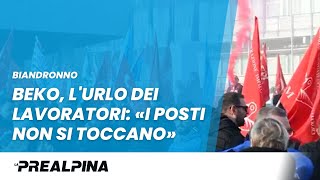 BIANDRONNO

BEKO, L'URLO DEI LAVORATORI: «I POSTI NON SI TOCCANO»

La PREALPINA